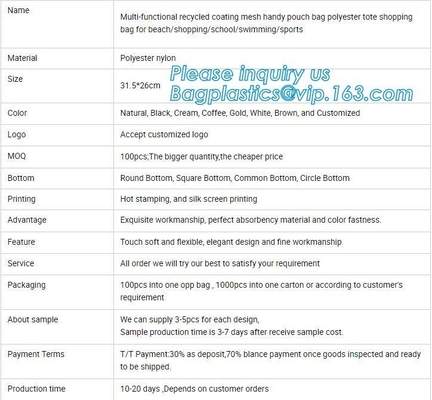 | Name | Multi-functional recycled coating mesh handy pouch bag polyester tote shopping bag for beach/shopping/school/swimming/sports |
|---|---|
| Material | Polyester nylon |
| Size | 31.5*26cm |
| Color | Natural, Black, Cream, Coffee, Gold, White, Brown, and Customized |
| Logo | Accept customized logo |
| MOQ | 100pcs;The bigger quantity,the cheaper price |
| Bottom | Round Bottom, Square Bottom, Common Bottom, Circle Bottom |
| Printing | Hot stamping, and silk screen printing |
| Advantage | Exquisite workmanship, perfect absorbency material and color fastness. |
| Feature | Touch soft and flexible, elegant design and fine workmanship |
| Service | All order we will try our best to satisfy your requirement |
| Packaging | 100pcs into one opp bag , 1000pcs into one carton or according to customer's requirement |
| About sample | We can supply 3-5pcs for each design, Sample production time is 3-7 days after receive sample cost. |
| Payment Terms | T/T Payment:30% as deposit,70% blance payment once goods inspected and ready to be shipped. |
| Production time | 10-20 days ,Depends on customer orders |

Please inquiry us
Bagplastics@vip.163.com